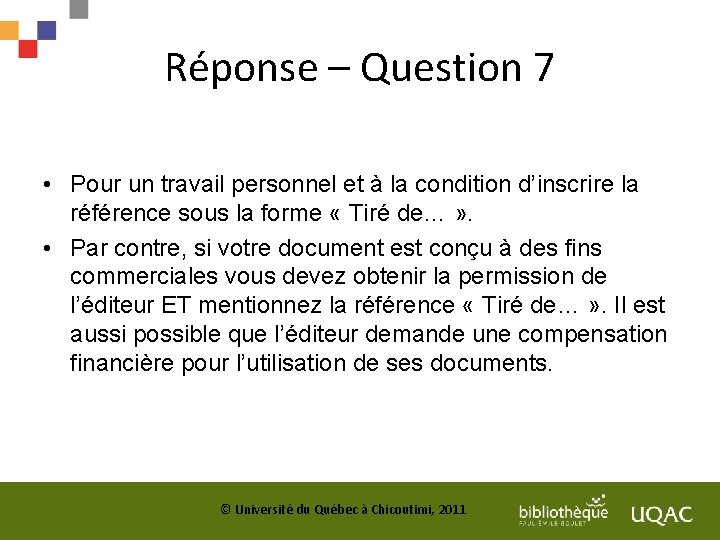 Réponse – Question 7

• Pour un travail personnel et à la condition d'inscrire la référence sous la forme « Tiré de... ».

• Par contre, si votre document est conçu à des fins commerciales vous devez obtenir la permission de l'éditeur ET mentionnez la référence « Tiré de... ». Il est aussi possible que l'éditeur demande une compensation financière pour l'utilisation de ses documents.

© Université du Québec à Chicoutimi, 2011

bibliothèque PAUL-ÉMILE-BOULET

UQAC